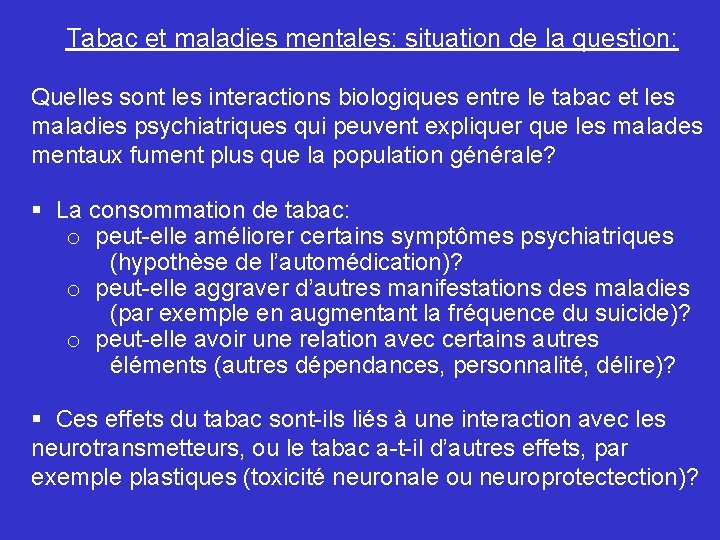 Tabac et maladies mentales: situation de la question:

Quelles sont les interactions biologiques entre le tabac et les maladies psychiatriques qui peuvent expliquer que les malades mentaux fument plus que la population générale?

▪ La consommation de tabac:
 o peut-elle améliorer certains symptômes psychiatriques (hypothèse de l'automédication)?
 o peut-elle aggraver d'autres manifestations des maladies (par exemple en augmentant la fréquence du suicide)?
 o peut-elle avoir une relation avec certains autres éléments (autres dépendances, personnalité, délire)?

▪ Ces effets du tabac sont-ils liés à une interaction avec les neurotransmetteurs, ou le tabac a-t-il d'autres effets, par exemple plastiques (toxicité neuronale ou neuroprotectection)?